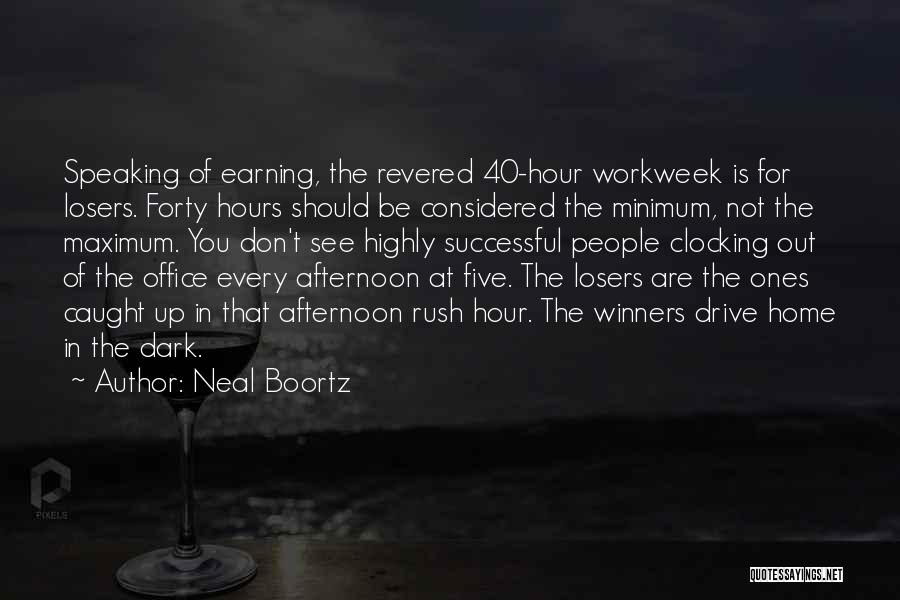 Speaking of earning, the revered 40-hour workweek is for losers. Forty hours should be considered the minimum, not the maximum. You don't see highly successful people clocking out of the office every afternoon at five. The losers are the ones caught up in that afternoon rush hour. The winners drive home in the dark.

~ Author: Neal Boortz

PIXELS

QUOTESSAYINGS.NET